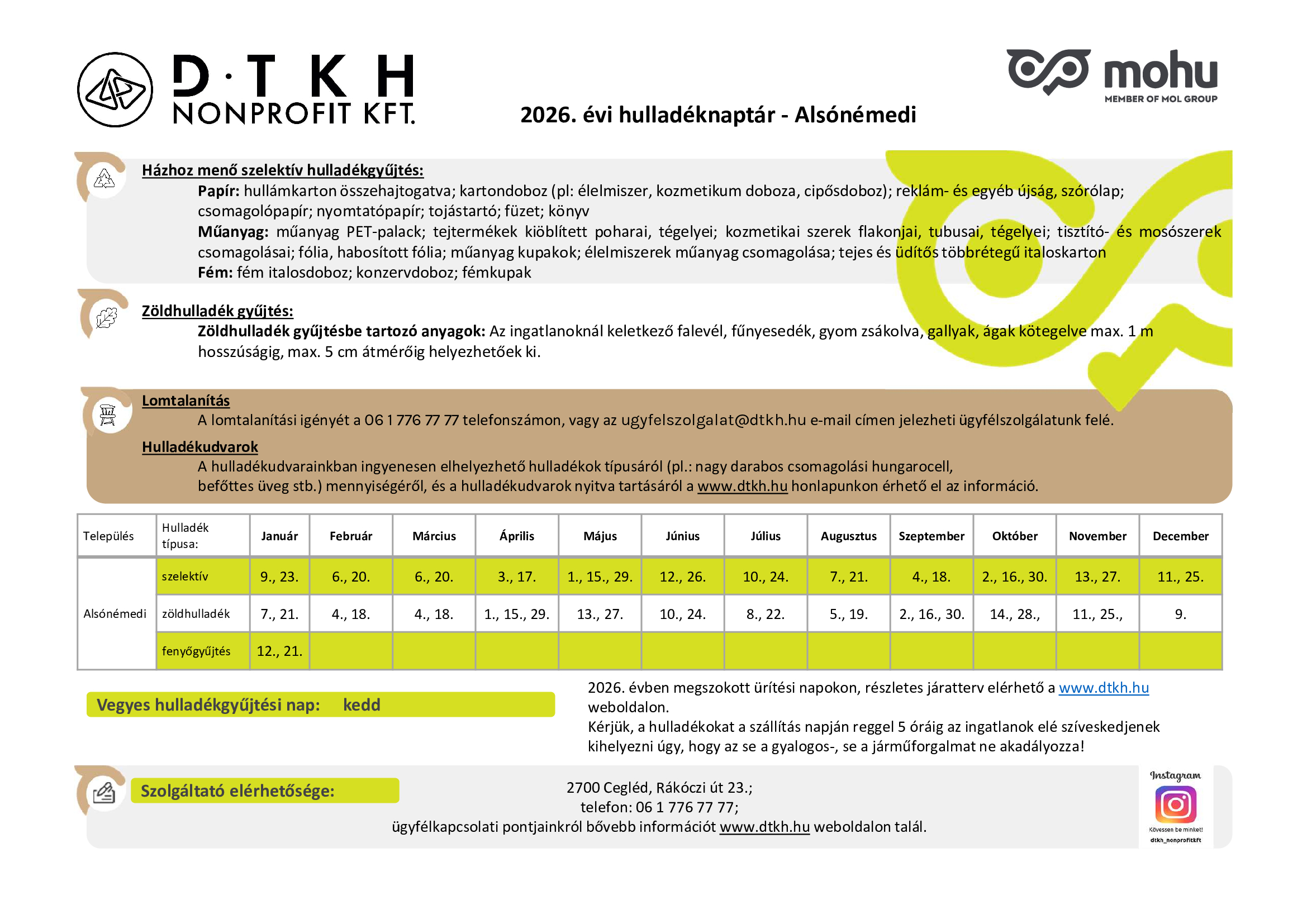 D·T K H
NONPROFIT KFT.

mohu
MEMBER OF MOL GROUP

2026. évi hulladéknaptár - Alsónémedi

Házhoz menő szelektív hulladékgyűjtés:
Papír: hullámkarton összehajtogatva; kartondoboz (pl: élelmiszer, kozmetikum doboza, cipősdoboz); reklám- és egyéb újság, szórólap; csomagolópapír; nyomtatópapír; tojástartó; füzet; könyv
Műanyag: műanyag PET-palack; tejtermékek kiöblített poharai, tégelyei; kozmetikai szerek flakonjai, tubusai, tégelyei; tisztító- és mosószerek csomagolásai; fólia, habosított fólia; műanyag kupakok; élelmiszerek műanyag csomagolása; tejes és üdítős többrétegű italoskarton
Fém: fém italosdoboz; konzervdoboz; fémkupak

Zöldhulladék gyűjtés:
Zöldhulladék gyűjtésbe tartozó anyagok: Az ingatlanoknál keletkező falevél, fűnyesedék, gyom zsákolva, gallyak, ágak kötegelve max. 1 m hosszúságig, max. 5 cm átmérőig helyezhetőek ki.

Lomtalanítás
A lomtalanítási igényét a 06 1 776 77 77 telefonszámon, vagy az ugyfelszolgalat@dtkh.hu e-mail címen jelezheti ügyfélszolgálatunk felé.
Hulladékudvarok
A hulladékudvarainkban ingyenesen elhelyezhető hulladékok típusáról (pl.: nagy darabos csomagolási hungarocell, befőttes üveg stb.) mennyiségéről, és a hulladékudvarok nyitva tartásáról a www.dtkh.hu honlapunkon érhető el az információ.

| Település | Hulladék típusa: | Január | Február | Március | Április | Május | Június | Július | Augusztus | Szeptember | Október | November | December |
|---|---|---|---|---|---|---|---|---|---|---|---|---|---|
| Alsónémedi | szelektív | 9., 23. | 6., 20. | 6., 20. | 3., 17. | 1., 15., 29. | 12., 26. | 10., 24. | 7., 21. | 4., 18. | 2., 16., 30. | 13., 27. | 11., 25. |
| | zöldhulladék | 7., 21. | 4., 18. | 4., 18. | 1., 15., 29. | 13., 27. | 10., 24. | 8., 22. | 5., 19. | 2., 16., 30. | 14., 28., | 11., 25., | 9. |
| | fenyőgyűjtés | 12., 21. | | | | | | | | | | | |

Vegyes hulladékgyűjtési nap: kedd

2026. évben megszokott ürítési napokon, részletes járatterv elérhető a www.dtkh.hu weboldalon.
Kérjük, a hulladékokat a szállítás napján reggel 5 óráig az ingatlanok elé szíveskedjenek kihelyezni úgy, hogy az se a gyalogos-, se a járműforgalmat ne akadályozza!

Szolgáltató elérhetősége:
2700 Cegléd, Rákóczi út 23.;
telefon: 06 1 776 77 77;
ügyfélkapcsolati pontjainkról bővebb információt www.dtkh.hu weboldalon talál.

Instagram
Kövessen be minket!
dtkh_nonprofitkft